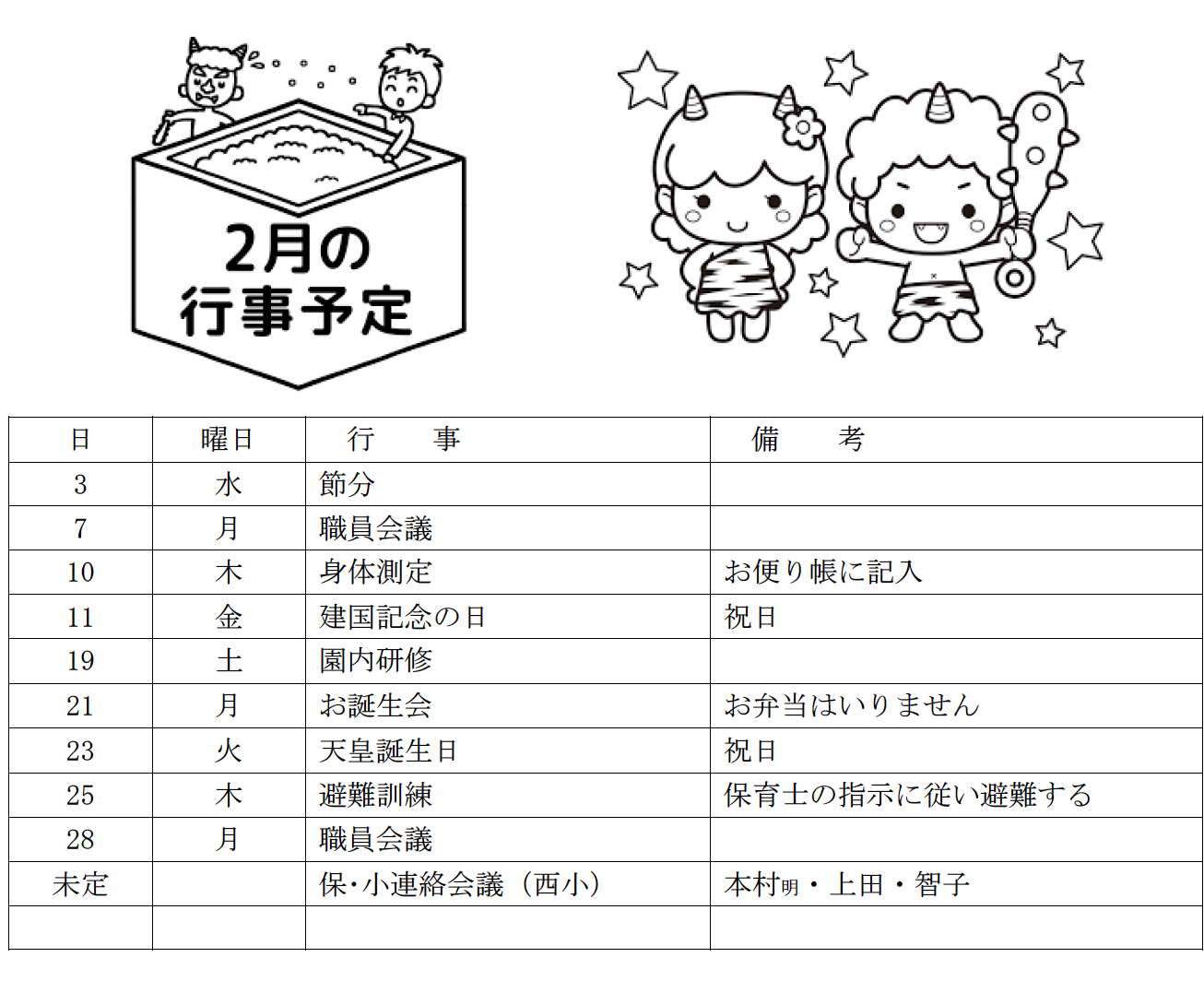 2月の
行事予定

| 日 | 曜日 | 行　　事 | 備　　考 |
|---|---|---|---|
| 3 | 水 | 節分 | |
| 7 | 月 | 職員会議 | |
| 10 | 木 | 身体測定 | お便り帳に記入 |
| 11 | 金 | 建国記念の日 | 祝日 |
| 19 | 土 | 園内研修 | |
| 21 | 月 | お誕生会 | お弁当はいりません |
| 23 | 火 | 天皇誕生日 | 祝日 |
| 25 | 木 | 避難訓練 | 保育士の指示に従い避難する |
| 28 | 月 | 職員会議 | |
| 未定 | | 保･小連絡会議（西小） | 本村明・上田・智子 |
| | | | |